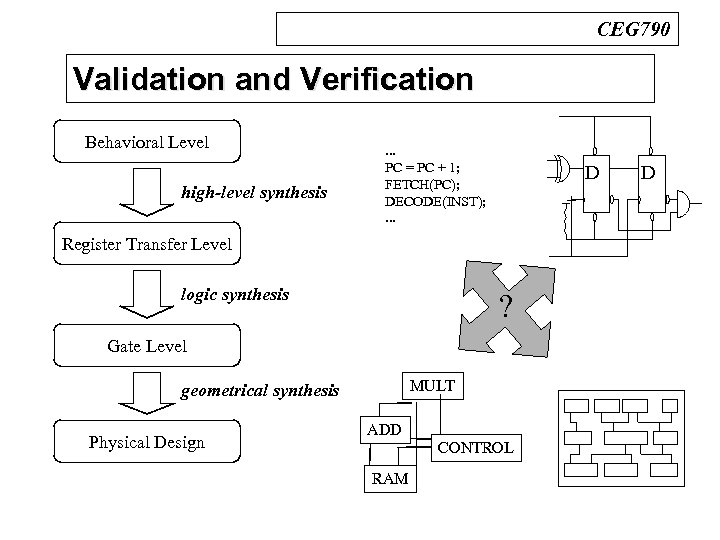 CEG790

Validation and Verification

Behavioral Level

high-level synthesis

Register Transfer Level

logic synthesis

Gate Level

geometrical synthesis

Physical Design

...
PC = PC + 1;
FETCH(PC);
DECODE(INST);
...

D

D

?

MULT

ADD

CONTROL

RAM